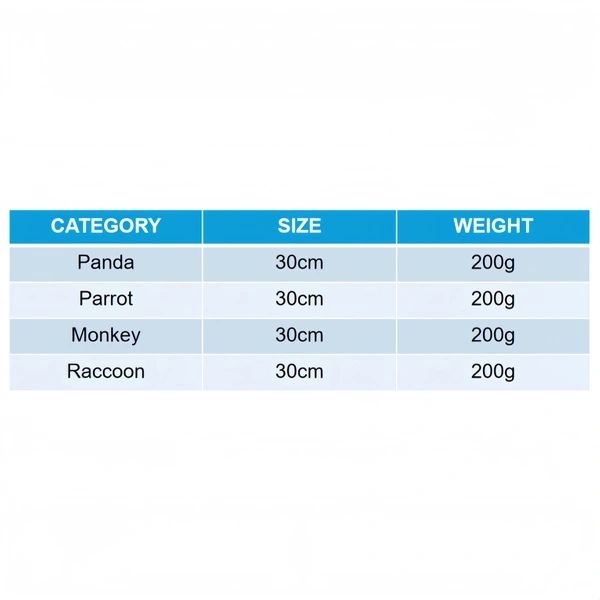 | CATEGORY | SIZE | WEIGHT |
|---|---|---|
| Panda | 30cm | 200g |
| Parrot | 30cm | 200g |
| Monkey | 30cm | 200g |
| Raccoon | 30cm | 200g |